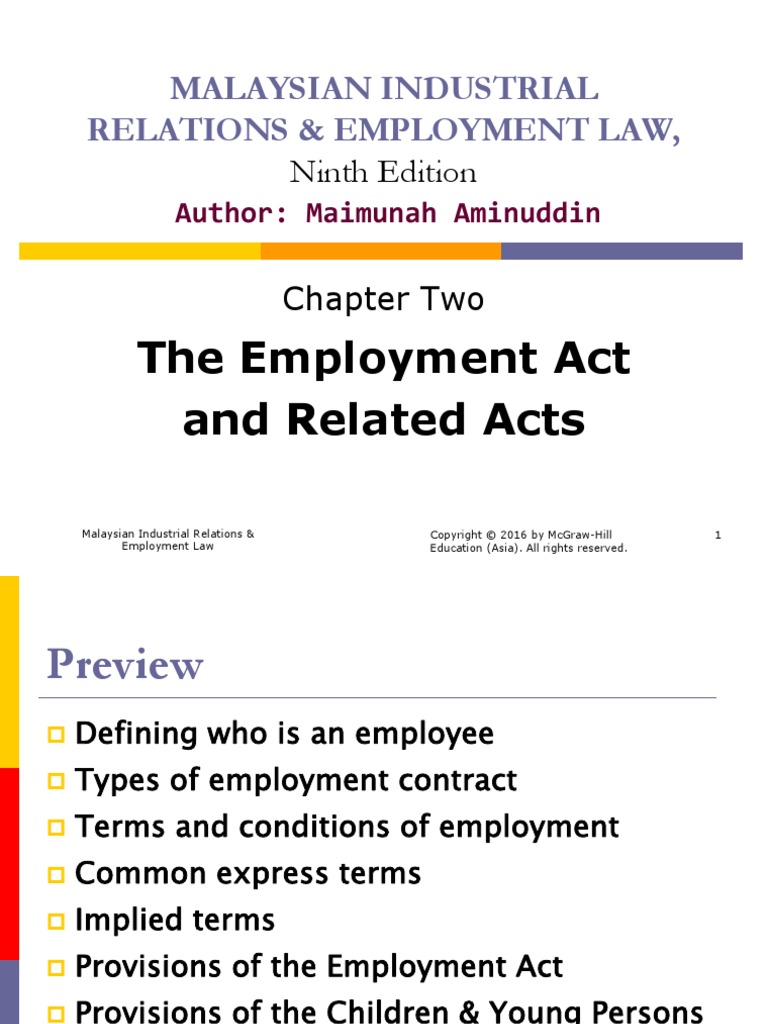 MALAYSIAN INDUSTRIAL RELATIONS & EMPLOYMENT LAW,
Ninth Edition
Author: Maimunah Aminuddin

Chapter Two

The Employment Act and Related Acts

Malaysian Industrial Relations & Employment Law

Copyright © 2016 by McGraw-Hill Education (Asia). All rights reserved.

1

Preview

Defining who is an employee
Types of employment contract
Terms and conditions of employment
Common express terms
Implied terms
Provisions of the Employment Act
Provisions of the Children & Young Persons